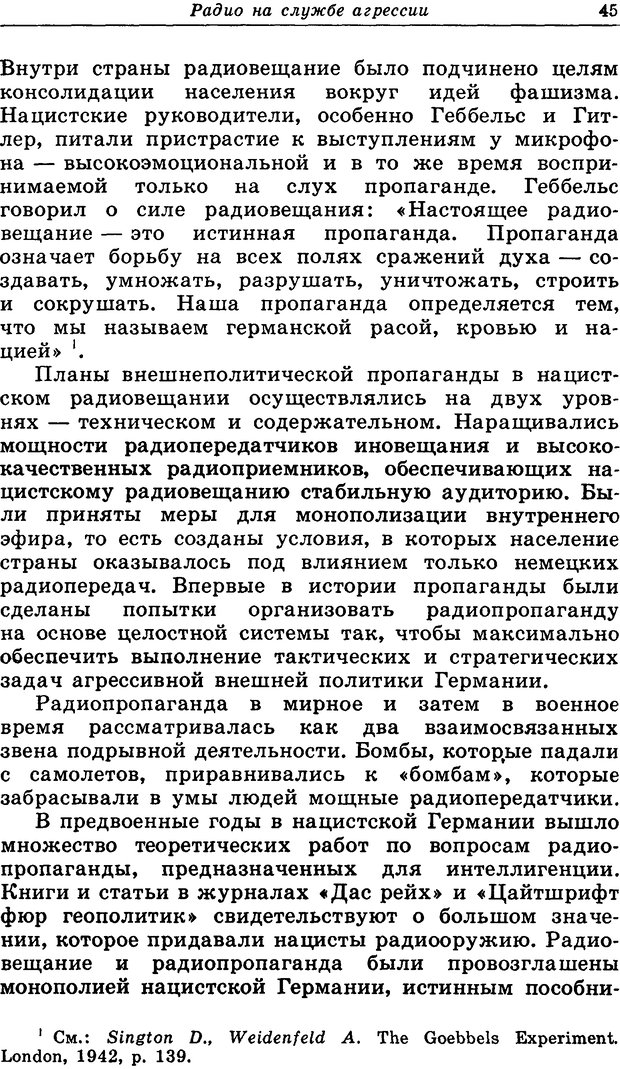 Радио на службе агрессии 45

Внутри страны радиовещание было подчинено целям консолидации населения вокруг идей фашизма. Нацистские руководители, особенно Геббельс и Гитлер, питали пристрастие к выступлениям у микрофона — высокоэмоциональной и в то же время воспринимаемой только на слух пропаганде. Геббельс говорил о силе радиовещания: «Настоящее радиовещание — это истинная пропаганда. Пропаганда означает борьбу на всех полях сражений духа — создавать, умножать, разрушать, уничтожать, строить и сокрушать. Наша пропаганда определяется тем, что мы называем германской расой, кровью и нацией» $^1$.

Планы внешнеполитической пропаганды в нацистском радиовещании осуществлялись на двух уровнях — техническом и содержательном. Наращивались мощности радиопередатчиков иновещания и высококачественных радиоприемников, обеспечивающих нацистскому радиовещанию стабильную аудиторию. Были приняты меры для монополизации внутреннего эфира, то есть созданы условия, в которых население страны оказывалось под влиянием только немецких радиопередач. Впервые в истории пропаганды были сделаны попытки организовать радиопропаганду на основе целостной системы так, чтобы максимально обеспечить выполнение тактических и стратегических задач агрессивной внешней политики Германии.

Радиопропаганда в мирное и затем в военное время рассматривалась как два взаимосвязанных звена подрывной деятельности. Бомбы, которые падали с самолетов, приравнивались к «бомбам», которые забрасывали в умы людей мощные радиопередатчики.

В предвоенные годы в нацистской Германии вышло множество теоретических работ по вопросам радиопропаганды, предназначенных для интеллигенции. Книги и статьи в журналах «Дас рейх» и «Цайтшрифт фюр геополитик» свидетельствуют о большом значении, которое придавали нацисты радиооружию. Радиовещание и радиопропаганда были провозглашены монополией нацистской Германии, истинным пособни-

$^1$ См.: Sington D., Weidenfeld A. The Goebbels Experiment. London, 1942, p. 139.